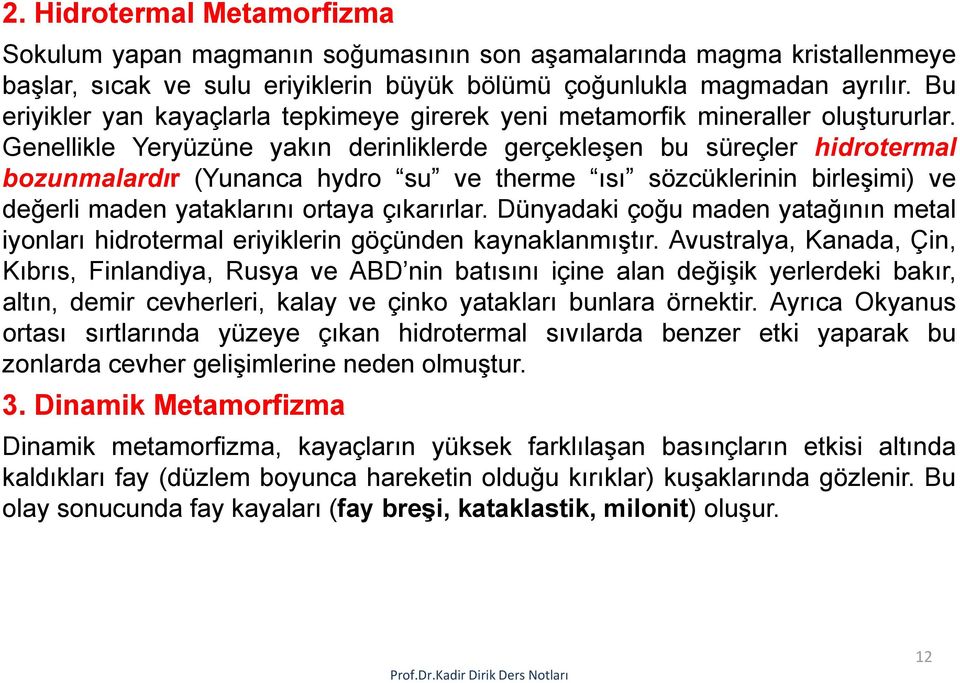 2. Hidrotermal Metamorfizma

Sokulum yapan magmanın soğumasının son aşamalarında magma kristallenmeye başlar, sıcak ve sulu eriyiklerin büyük bölümü çoğunlukla magmadan ayrılır. Bu eriyikler yan kayaçlarla tepkimeye girerek yeni metamorfik mineraller oluştururlar. Genellikle Yeryüzüne yakın derinliklerde gerçekleşen bu süreçler hidrotermal bozunmalardır (Yunanca hydro “su” ve therme “ısı” sözcüklerinin birleşimi) ve değerli maden yataklarını ortaya çıkarırlar. Dünyadaki çoğu maden yatağının metal iyonları hidrotermal eriyiklerin göçünden kaynaklanmıştır. Avustralya, Kanada, Çin, Kıbrıs, Finlandiya, Rusya ve ABD’nin batısını içine alan değişik yerlerdeki bakır, altın, demir cevherleri, kalay ve çinko yatakları bunlara örnektir. Ayrıca Okyanus ortası sırtlarında yüzeye çıkan hidrotermal sıvılarda benzer etki yaparak bu zonlarda cevher gelişimlerine neden olmuştur.

3. Dinamik Metamorfizma

Dinamik metamorfizma, kayaçların yüksek farklılaşan basınçların etkisi altında kaldıkları fay (düzlem boyunca hareketin olduğu kırıklar) kuşaklarında gözlenir. Bu olay sonucunda fay kayaları (fay breşi, kataklastik, milonit) oluşur.

12

Prof.Dr.Kadir Dirik Ders Notları